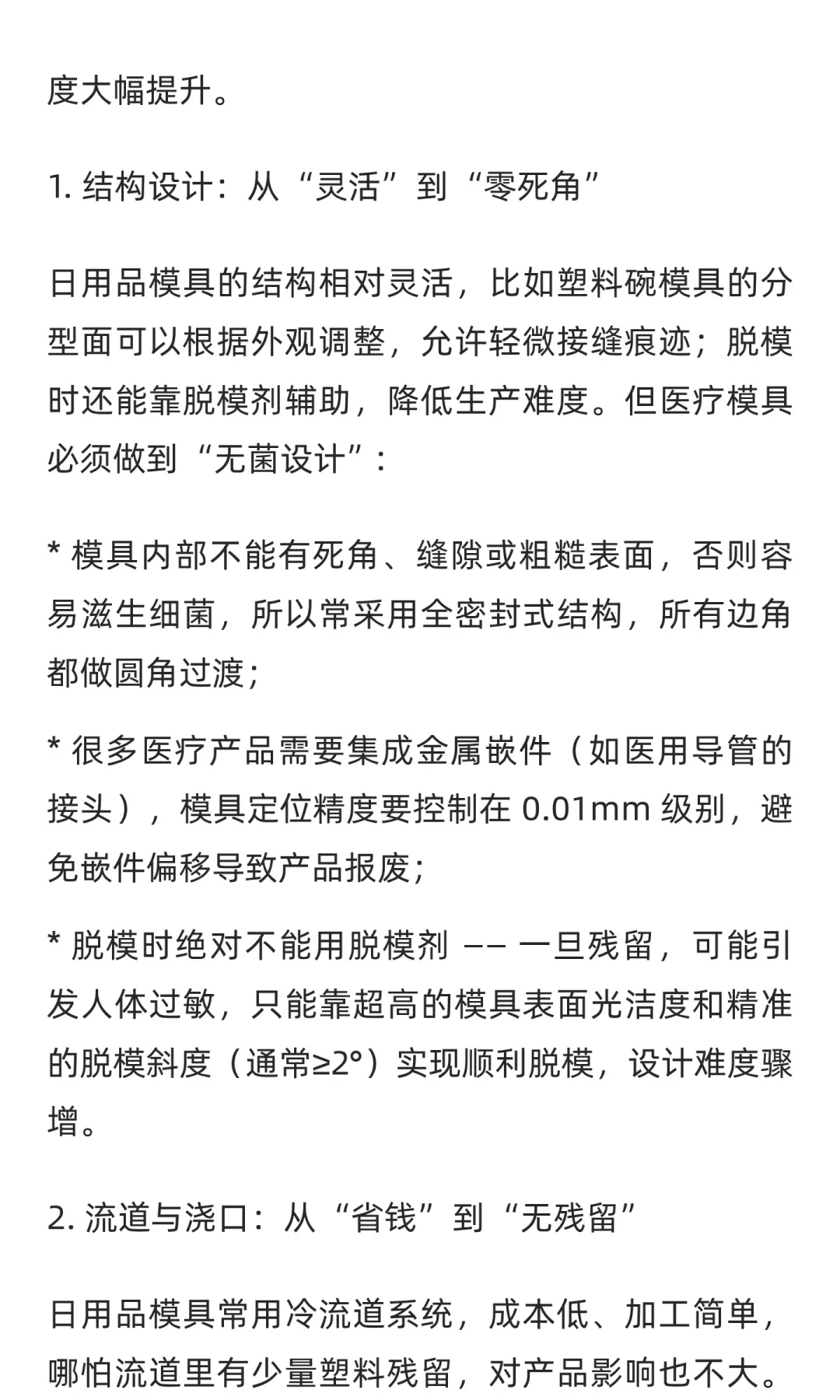 度大幅提升。

1. 结构设计：从“灵活”到“零死角”

日用品模具的结构相对灵活，比如塑料碗模具的分型面可以根据外观调整，允许轻微接缝痕迹；脱模时还能靠脱模剂辅助，降低生产难度。但医疗模具必须做到“无菌设计”：

* 模具内部不能有死角、缝隙或粗糙表面，否则容易滋生细菌，所以常采用全密封式结构，所有边角都做圆角过渡；

* 很多医疗产品需要集成金属嵌件（如医用导管的接头），模具定位精度要控制在 0.01mm 级别，避免嵌件偏移导致产品报废；

* 脱模时绝对不能用脱模剂 —— 一旦残留，可能引发人体过敏，只能靠超高的模具表面光洁度和精准的脱模斜度（通常≥2°）实现顺利脱模，设计难度骤增。

2. 流道与浇口：从“省钱”到“无残留”

日用品模具常用冷流道系统，成本低、加工简单，哪怕流道里有少量塑料残留，对产品影响也不大。